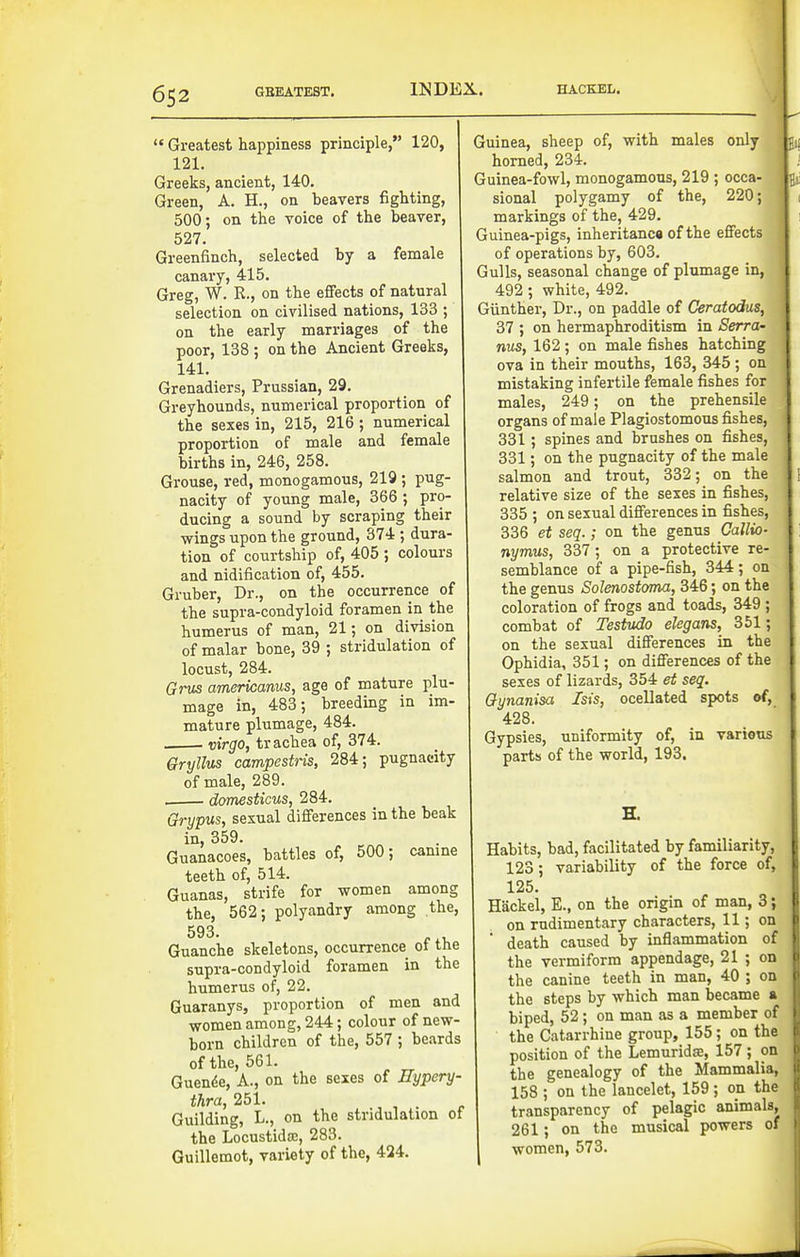 652 GREATEST. INDEX. HACKEL.

"Greatest happiness principle," 120, 121.
Greeks, ancient, 140.
Green, A. H., on beavers fighting, 500; on the voice of the beaver, 527.
Greenfinch, selected by a female canary, 415.
Greg, W. R., on the effects of natural selection on civilised nations, 133; on the early marriages of the poor, 138; on the Ancient Greeks, 141.
Grenadiers, Prussian, 29.
Greyhounds, numerical proportion of the sexes in, 215, 216; numerical proportion of male and female births in, 246, 258.
Grouse, red, monogamous, 219; pugnacity of young male, 366; producing a sound by scraping their wings upon the ground, 374; duration of courtship of, 405; colours and nidification of, 455.
Gruber, Dr., on the occurrence of the supra-condyloid foramen in the humerus of man, 21; on division of malar bone, 39; stridulation of locust, 284.
Grus americanus, age of mature plumage in, 483; breeding in immature plumage, 484.
—— virgo, trachea of, 374.
Gryllus campestris, 284; pugnacity of male, 289.
—— domesticus, 284.
Grypus, sexual differences in the beak in, 359.
Guanacoes, battles of, 500; canine teeth of, 514.
Guanas, strife for women among the, 562; polyandry among the, 593.
Guanche skeletons, occurrence of the supra-condyloid foramen in the humerus of, 22.
Guaranys, proportion of men and women among, 244; colour of newborn children of the, 557; beards of the, 561.
Guenée, A., on the sexes of Hyperythra, 251.
Guilding, L., on the stridulation of the Locustidæ, 283.
Guillemot, variety of the, 424.

Guinea, sheep of, with males only horned, 234.
Guinea-fowl, monogamous, 219; occasional polygamy of the, 220; markings of the, 429.
Guinea-pigs, inheritance of the effects of operations by, 603.
Gulls, seasonal change of plumage in, 492; white, 492.
Günther, Dr., on paddle of Ceratodus, 37; on hermaphroditism in Serranus, 162; on male fishes hatching ova in their mouths, 163, 345; on mistaking infertile female fishes for males, 249; on the prehensile organs of male Plagiostomous fishes, 331; spines and brushes on fishes, 331; on the pugnacity of the male salmon and trout, 332; on the relative size of the sexes in fishes, 335; on sexual differences in fishes, 336 et seq.; on the genus Callionymus, 337; on a protective resemblance of a pipe-fish, 344; on the genus Solenostoma, 346; on the coloration of frogs and toads, 349; combat of Testudo elegans, 351; on the sexual differences in the Ophidia, 351; on differences of the sexes of lizards, 354 et seq.
Gynanisa Isis, ocellated spots of, 428.
Gypsies, uniformity of, in various parts of the world, 193.

H.

Habits, bad, facilitated by familiarity, 123; variability of the force of, 125.
Häckel, E., on the origin of man, 3; on rudimentary characters, 11; on death caused by inflammation of the vermiform appendage, 21; on the canine teeth in man, 40; on the steps by which man became a biped, 52; on man as a member of the Catarrhine group, 155; on the position of the Lemuridæ, 157; on the genealogy of the Mammalia, 158; on the lancelet, 159; on the transparency of pelagic animals, 261; on the musical powers of women, 573.